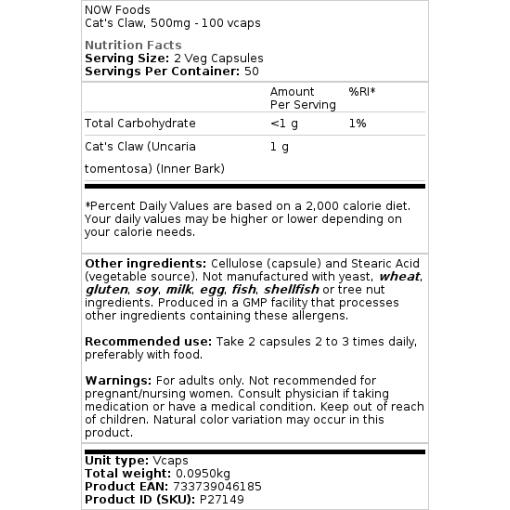 NOW Foods
Cat's Claw, 500mg - 100 vcaps

Nutrition Facts
Serving Size: 2 Veg Capsules
Servings Per Container: 50

| | Amount Per Serving | %RI* |
|---|---|---|
| Total Carbohydrate | <1 g | 1% |
| Cat's Claw (Uncaria tomentosa) (Inner Bark) | 1 g | |

*Percent Daily Values are based on a 2,000 calorie diet. Your daily values may be higher or lower depending on your calorie needs.

Other ingredients: Cellulose (capsule) and Stearic Acid (vegetable source). Not manufactured with yeast, wheat, gluten, soy, milk, egg, fish, shellfish or tree nut ingredients. Produced in a GMP facility that processes other ingredients containing these allergens.

Recommended use: Take 2 capsules 2 to 3 times daily, preferably with food.

Warnings: For adults only. Not recommended for pregnant/nursing women. Consult physician if taking medication or have a medical condition. Keep out of reach of children. Natural color variation may occur in this product.

Unit type: Vcaps
Total weight: 0.0950kg
Product EAN: 733739046185
Product ID (SKU): P27149